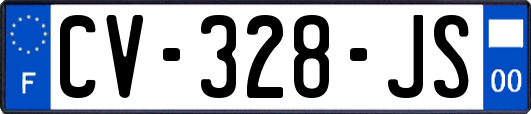 F

CV-328-JS

00